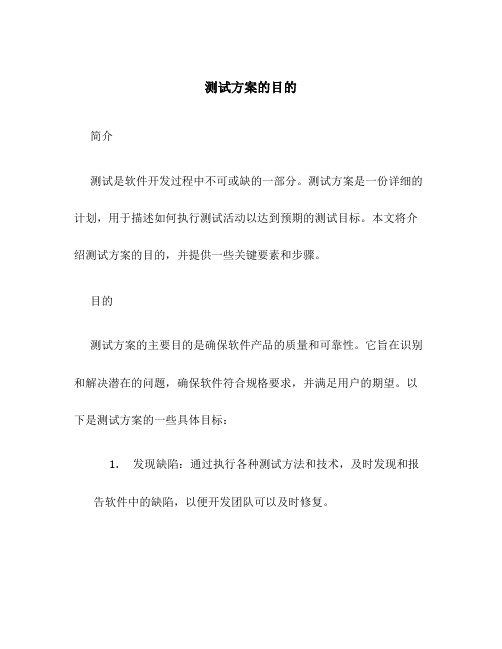 测试方案的目的

简介

测试是软件开发过程中不可或缺的一部分。测试方案是一份详细的计划，用于描述如何执行测试活动以达到预期的测试目标。本文将介绍测试方案的目的，并提供一些关键要素和步骤。

目的

测试方案的主要目的是确保软件产品的质量和可靠性。它旨在识别和解决潜在的问题，确保软件符合规格要求，并满足用户的期望。以下是测试方案的一些具体目标：

1. 发现缺陷：通过执行各种测试方法和技术，及时发现和报告软件中的缺陷，以便开发团队可以及时修复。